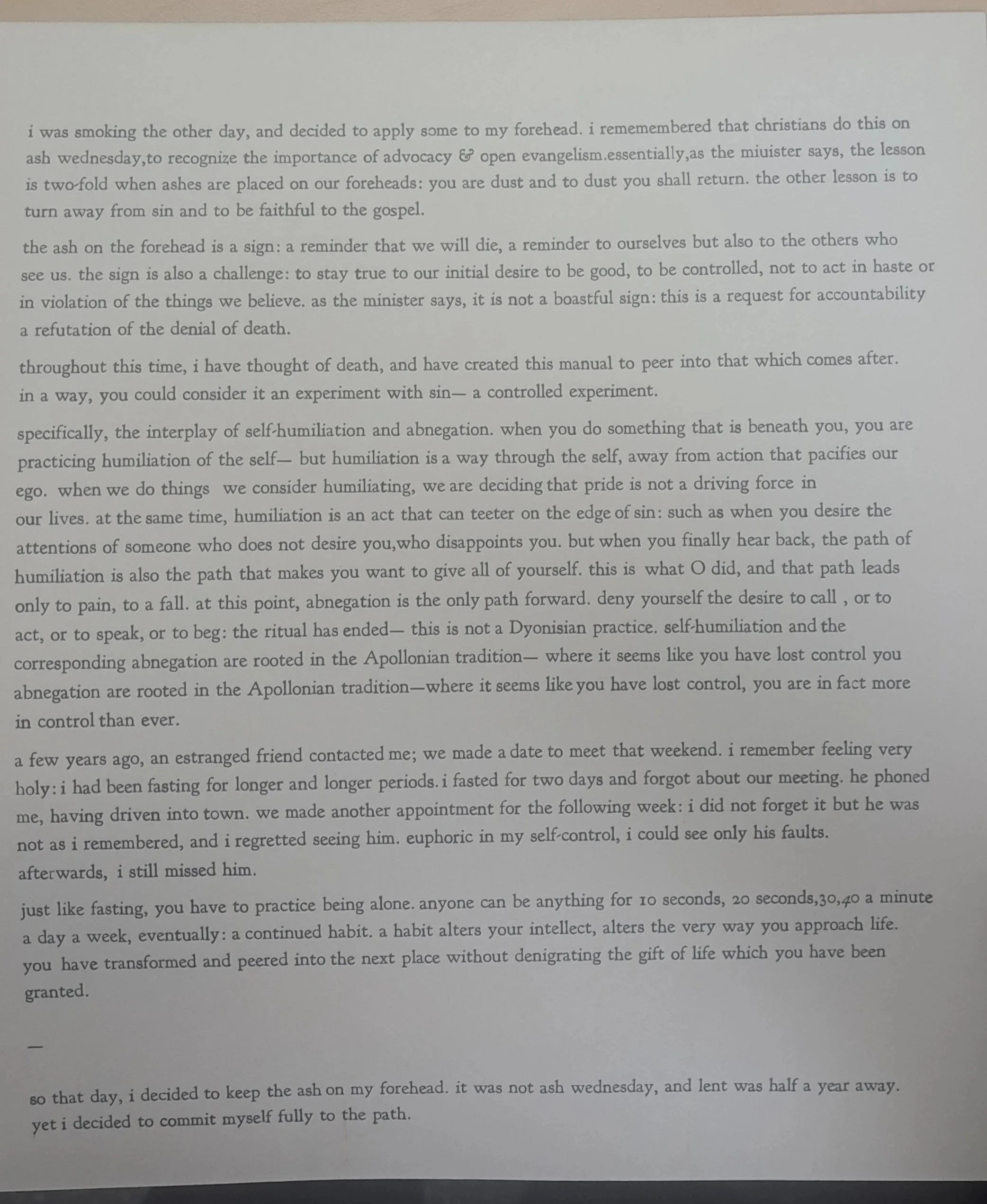 i was smoking the other day, and decided to apply some to my forehead. i rememembered that christians do this on ash wednesday,to recognize the importance of advocacy & open evangelism.essentially,as the miuister says, the lesson is two-fold when ashes are placed on our foreheads: you are dust and to dust you shall return. the other lesson is to turn away from sin and to be faithful to the gospel.

the ash on the forehead is a sign: a reminder that we will die, a reminder to ourselves but also to the others who see us. the sign is also a challenge: to stay true to our initial desire to be good, to be controlled, not to act in haste or in violation of the things we believe. as the minister says, it is not a boastful sign: this is a request for accountability a refutation of the denial of death.

throughout this time, i have thought of death, and have created this manual to peer into that which comes after. in a way, you could consider it an experiment with sin— a controlled experiment.

specifically, the interplay of self-humiliation and abnegation. when you do something that is beneath you, you are practicing humiliation of the self— but humiliation is a way through the self, away from action that pacifies our ego. when we do things we consider humiliating, we are deciding that pride is not a driving force in our lives. at the same time, humiliation is an act that can teeter on the edge of sin: such as when you desire the attentions of someone who does not desire you,who disappoints you. but when you finally hear back, the path of humiliation is also the path that makes you want to give all of yourself. this is what O did, and that path leads only to pain, to a fall. at this point, abnegation is the only path forward. deny yourself the desire to call , or to act, or to speak, or to beg: the ritual has ended— this is not a Dyonisian practice. self-humiliation and the corresponding abnegation are rooted in the Apollonian tradition— where it seems like you have lost control you abnegation are rooted in the Apollonian tradition—where it seems like you have lost control, you are in fact more in control than ever.

a few years ago, an estranged friend contacted me; we made a date to meet that weekend. i remember feeling very holy: i had been fasting for longer and longer periods. i fasted for two days and forgot about our meeting. he phoned me, having driven into town. we made another appointment for the following week: i did not forget it but he was not as i remembered, and i regretted seeing him. euphoric in my self-control, i could see only his faults. afterwards, i still missed him.

just like fasting, you have to practice being alone. anyone can be anything for 10 seconds, 20 seconds,30,40 a minute a day a week, eventually: a continued habit. a habit alters your intellect, alters the very way you approach life. you have transformed and peered into the next place without denigrating the gift of life which you have been granted.

—

so that day, i decided to keep the ash on my forehead. it was not ash wednesday, and lent was half a year away. yet i decided to commit myself fully to the path.